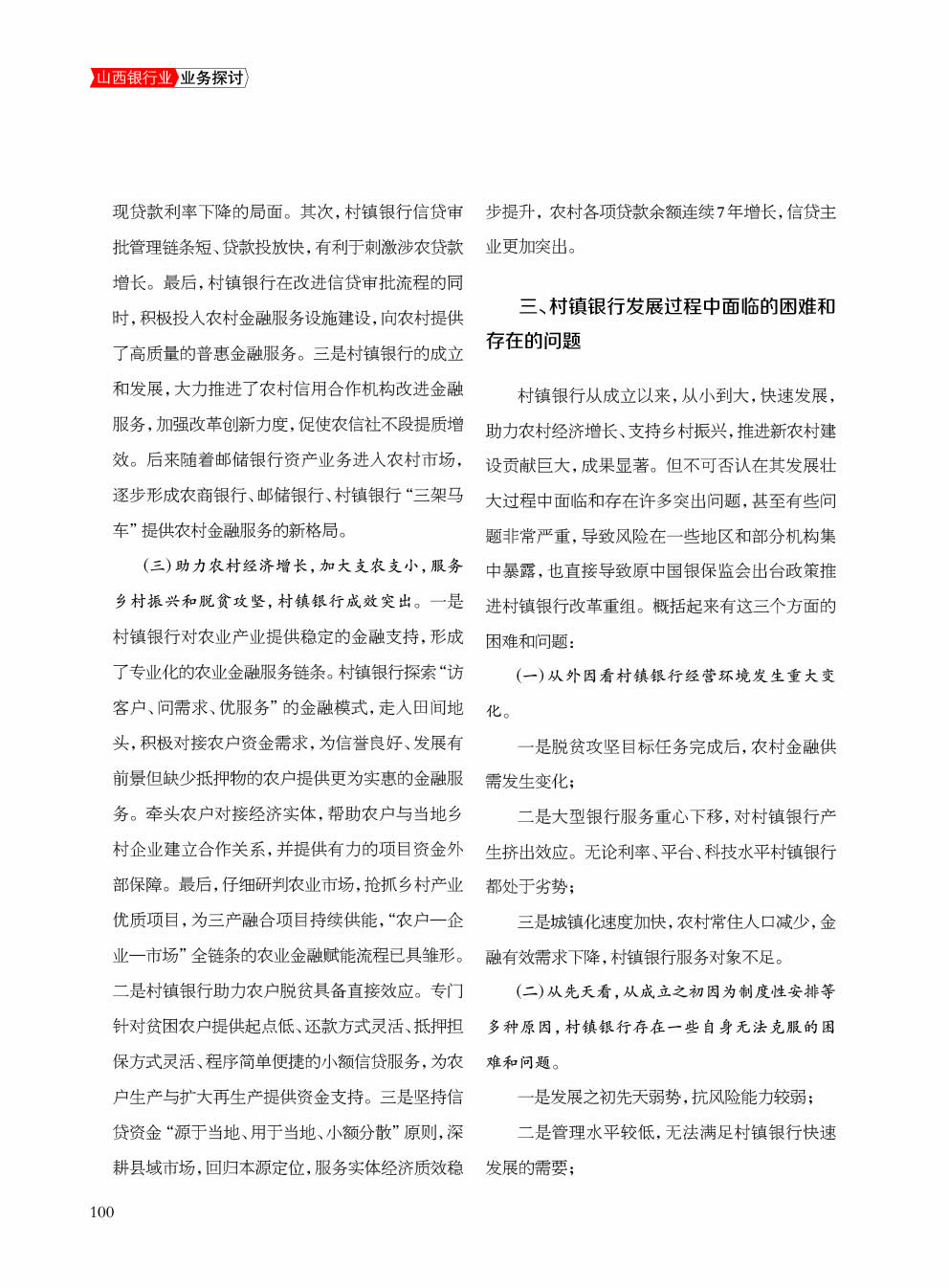 山西银行业 业务探讨

现贷款利率下降的局面。其次，村镇银行信贷审批管理链条短、贷款投放快，有利于刺激涉农贷款增长。最后，村镇银行在改进信贷审批流程的同时，积极投入农村金融服务设施建设，向农村提供了高质量的普惠金融服务。三是村镇银行的成立和发展，大力推进了农村信用合作机构改进金融服务，加强改革创新力度，促使农信社不段提质增效。后来随着邮储银行资产业务进入农村市场，逐步形成农商银行、邮储银行、村镇银行“三架马车”提供农村金融服务的新格局。

（三）助力农村经济增长，加大支农支小，服务乡村振兴和脱贫攻坚，村镇银行成效突出。一是村镇银行对农业产业提供稳定的金融支持，形成了专业化的农业金融服务链条。村镇银行探索“访客户、问需求、优服务”的金融模式，走入田间地头，积极对接农户资金需求，为信誉良好、发展有前景但缺少抵押物的农户提供更为实惠的金融服务。牵头农户对接经济实体，帮助农户与当地乡村企业建立合作关系，并提供有力的项目资金外部保障。最后，仔细研判农业市场，抢抓乡村产业优质项目，为三产融合项目持续供能，“农户—企业—市场”全链条的农业金融赋能流程已具雏形。二是村镇银行助力农户脱贫具备直接效应。专门针对贫困农户提供起点低、还款方式灵活、抵押担保方式灵活、程序简单便捷的小额信贷服务，为农户生产与扩大再生产提供资金支持。三是坚持信贷资金“源于当地、用于当地、小额分散”原则，深耕县域市场，回归本源定位，服务实体经济质效稳步提升，农村各项贷款余额连续7年增长，信贷主业更加突出。

三、村镇银行发展过程中面临的困难和存在的问题

村镇银行从成立以来，从小到大，快速发展，助力农村经济增长、支持乡村振兴，推进新农村建设贡献巨大，成果显著。但不可否认在其发展壮大过程中面临和存在许多突出问题，甚至有些问题非常严重，导致风险在一些地区和部分机构集中暴露，也直接导致原中国银保监会出台政策推进村镇银行改革重组。概括起来有这三个方面的困难和问题：

（一）从外因看村镇银行经营环境发生重大变化。

一是脱贫攻坚目标任务完成后，农村金融供需发生变化；

二是大型银行服务重心下移，对村镇银行产生挤出效应。无论利率、平台、科技水平村镇银行都处于劣势；

三是城镇化速度加快，农村常住人口减少，金融有效需求下降，村镇银行服务对象不足。

（二）从先天看，从成立之初因为制度性安排等多种原因，村镇银行存在一些自身无法克服的困难和问题。

一是发展之初先天弱势，抗风险能力较弱；

二是管理水平较低，无法满足村镇银行快速发展的需要；

100